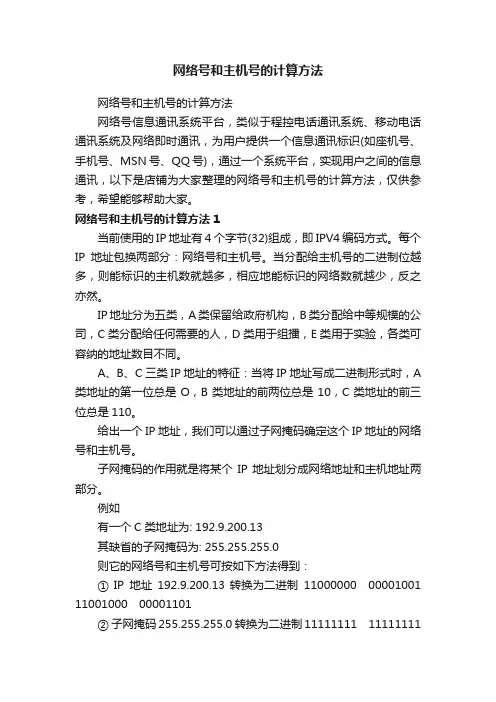 网络号和主机号的计算方法

网络号和主机号的计算方法

网络号信息通讯系统平台，类似于程控电话通讯系统、移动电话通讯系统及网络即时通讯，为用户提供一个信息通讯标识(如座机号、手机号、MSN 号、QQ 号)，通过一个系统平台，实现用户之间的信息通讯，以下是店铺为大家整理的网络号和主机号的计算方法，仅供参考，希望能够帮助大家。

网络号和主机号的计算方法 1

当前使用的 IP 地址有 4 个字节(32)组成，即 IPV4 编码方式。每个 IP 地址包换两部分：网络号和主机号。当分配给主机号的二进制位越多，则能标识的主机数就越多，相应地能标识的网络数就越少，反之亦然。

IP 地址分为五类，A 类保留给政府机构，B 类分配给中等规模的公司，C 类分配给任何需要的人，D 类用于组播，E 类用于实验，各类可容纳的地址数目不同。

A、B、C 三类 IP 地址的特征：当将 IP 地址写成二进制形式时，A 类地址的第一位总是 O，B 类地址的前两位总是 10，C 类地址的前三位总是 110。

给出一个 IP 地址，我们可以通过子网掩码确定这个 IP 地址的网络号和主机号。

子网掩码的作用就是将某个 IP 地址划分成网络地址和主机地址两部分。

例如

有一个 C 类地址为: 192.9.200.13

其缺省的子网掩码为: 255.255.255.0

则它的网络号和主机号可按如下方法得到：

① IP 地址 192.9.200.13 转换为二进制 11000000 00001001 11001000 00001101

② 子网掩码 255.255.255.0 转换为二进制 11111111 11111111